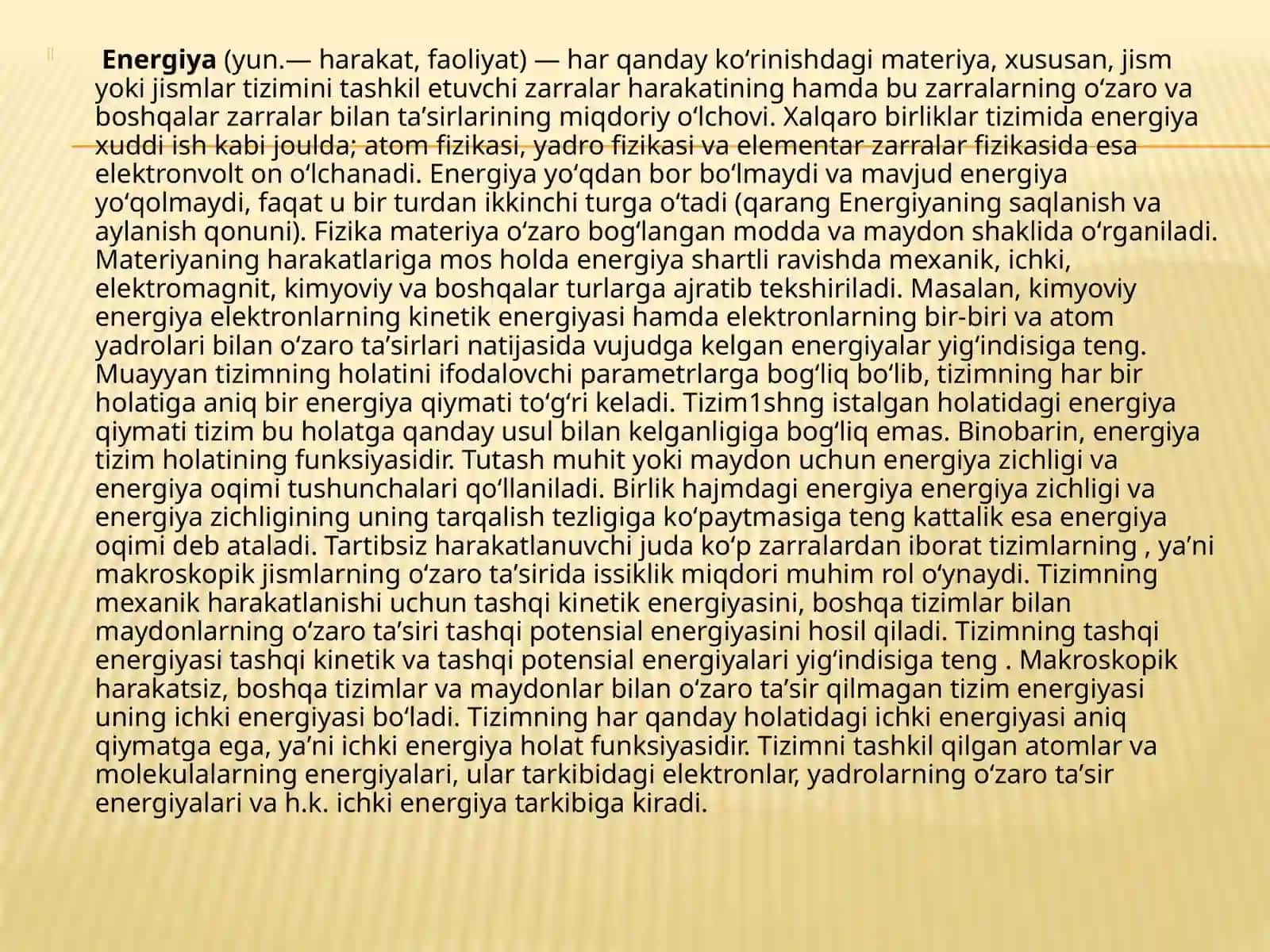 Energiya (yun.— harakat, faoliyat) — har qanday koʻrinishdagi materiya, xususan, jism yoki jismlar tizimini tashkil etuvchi zarralar harakatining hamda bu zarralarning oʻzaro va boshqalar zarralar bilan taʼsirlarining miqdoriy oʻlchovi. Xalqaro birliklar tizimida energiya xuddi ish kabi joulda; atom fizikasi, yadro fizikasi va elementar zarralar fizikasida esa elektronvolt on oʻlchanadi. Energiya yoʻqdan bor boʻlmaydi va mavjud energiya yoʻqolmaydi, faqat u bir turdan ikkinchi turga oʻtadi (qarang Energiyaning saqlanish va aylanish qonuni). Fizika materiya oʻzaro bogʻlangan modda va maydon shaklida oʻrganiladi. Materiyaning harakatlariga mos holda energiya shartli ravishda mexanik, ichki, elektromagnit, kimyoviy va boshqalar turlarga ajratib tekshiriladi. Masalan, kimyoviy energiya elektronlarning kinetik energiyasi hamda elektronlarning bir-biri va atom yadrolari bilan oʻzaro taʼsirlari natijasida vujudga kelgan energiyalar yigʻindisiga teng. Muayyan tizimning holatini ifodalovchi parametrlarga bogʻliq boʻlib, tizimning har bir holatiga aniq bir energiya qiymati toʻgʻri keladi. Tizim1shng istalgan holatidagi energiya qiymati tizim bu holatga qanday usul bilan kelganligiga bogʻliq emas. Binobarin, energiya tizim holatining funksiyasidir. Tutash muhit yoki maydon uchun energiya zichligi va energiya oqimi tushunchalari qoʻllaniladi. Birlik hajmdagi energiya energiya zichligi va energiya zichligining uning tarqalish tezligiga koʻpaytmasiga teng kattalik esa energiya oqimi deb ataladi. Tartibsiz harakatlanuvchi juda koʻp zarralardan iborat tizimlarning , yaʼni makroskopik jismlarning oʻzaro taʼsirida issiklik miqdori muhim rol oʻynaydi. Tizimning mexanik harakatlanishi uchun tashqi kinetik energiyasini, boshqa tizimlar bilan maydonlarning oʻzaro taʼsiri tashqi potensial energiyasini hosil qiladi. Tizimning tashqi energiyasi tashqi kinetik va tashqi potensial energiyalari yigʻindisiga teng . Makroskopik harakatsiz, boshqa tizimlar va maydonlar bilan oʻzaro taʼsir qilmagan tizim energiyasi uning ichki energiyasi boʻladi. Tizimning har qanday holatidagi ichki energiyasi aniq qiymatga ega, yaʼni ichki energiya holat funksiyasidir. Tizimni tashkil qilgan atomlar va molekulalarning energiyalari, ular tarkibidagi elektronlar, yadrolarning oʻzaro taʼsir energiyalari va h.k. ichki energiya tarkibiga kiradi.